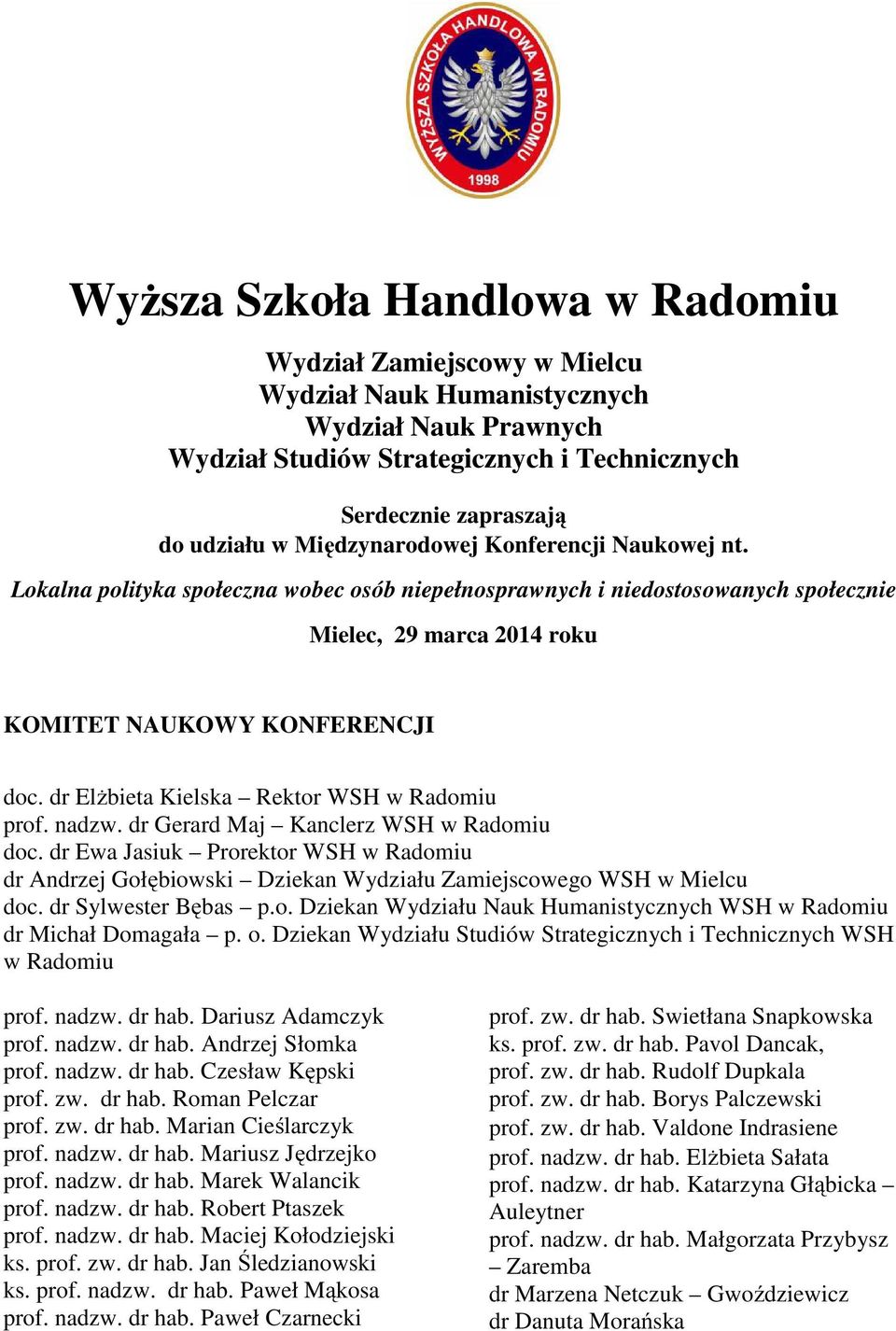 WYŻSZA SZKOŁA HANDLOWA W RADOMIU
1998

Wyższa Szkoła Handlowa w Radomiu

Wydział Zamiejscowy w Mielcu
Wydział Nauk Humanistycznych
Wydział Nauk Prawnych
Wydział Studiów Strategicznych i Technicznych

Serdecznie zapraszają
do udziału w Międzynarodowej Konferencji Naukowej nt.
Lokalna polityka społeczna wobec osób niepełnosprawnych i niedostosowanych społecznie

Mielec, 29 marca 2014 roku

KOMITET NAUKOWY KONFERENCJI

doc. dr Elżbieta Kielska – Rektor WSH w Radomiu
prof. nadzw. dr Gerard Maj – Kanclerz WSH w Radomiu
doc. dr Ewa Jasiuk – Prorektor WSH w Radomiu
dr Andrzej Gołębiowski – Dziekan Wydziału Zamiejscowego WSH w Mielcu
doc. dr Sylwester Bębas – p.o. Dziekan Wydziału Nauk Humanistycznych WSH w Radomiu
dr Michał Domagała – p. o. Dziekan Wydziału Studiów Strategicznych i Technicznych WSH w Radomiu

prof. nadzw. dr hab. Dariusz Adamczyk
prof. nadzw. dr hab. Andrzej Słomka
prof. nadzw. dr hab. Czesław Kępski
prof. zw. dr hab. Roman Pelczar
prof. zw. dr hab. Marian Cieślarczyk
prof. nadzw. dr hab. Mariusz Jędrzejko
prof. nadzw. dr hab. Marek Walancik
prof. nadzw. dr hab. Robert Ptaszek
prof. nadzw. dr hab. Maciej Kołodziejski
ks. prof. zw. dr hab. Jan Śledzianowski
ks. prof. nadzw. dr hab. Paweł Mąkosa
prof. nadzw. dr hab. Paweł Czarnecki

prof. zw. dr hab. Swietłana Snapkowska
ks. prof. zw. dr hab. Pavol Dancak,
prof. zw. dr hab. Rudolf Dupkala
prof. zw. dr hab. Borys Palczewski
prof. zw. dr hab. Valdone Indrasiene
prof. nadzw. dr hab. Elżbieta Sałata
prof. nadzw. dr hab. Katarzyna Głąbicka – Auleytner
prof. nadzw. dr hab. Małgorzata Przybysz – Zaremba
dr Marzena Netczuk – Gwoździewicz
dr Danuta Morańska